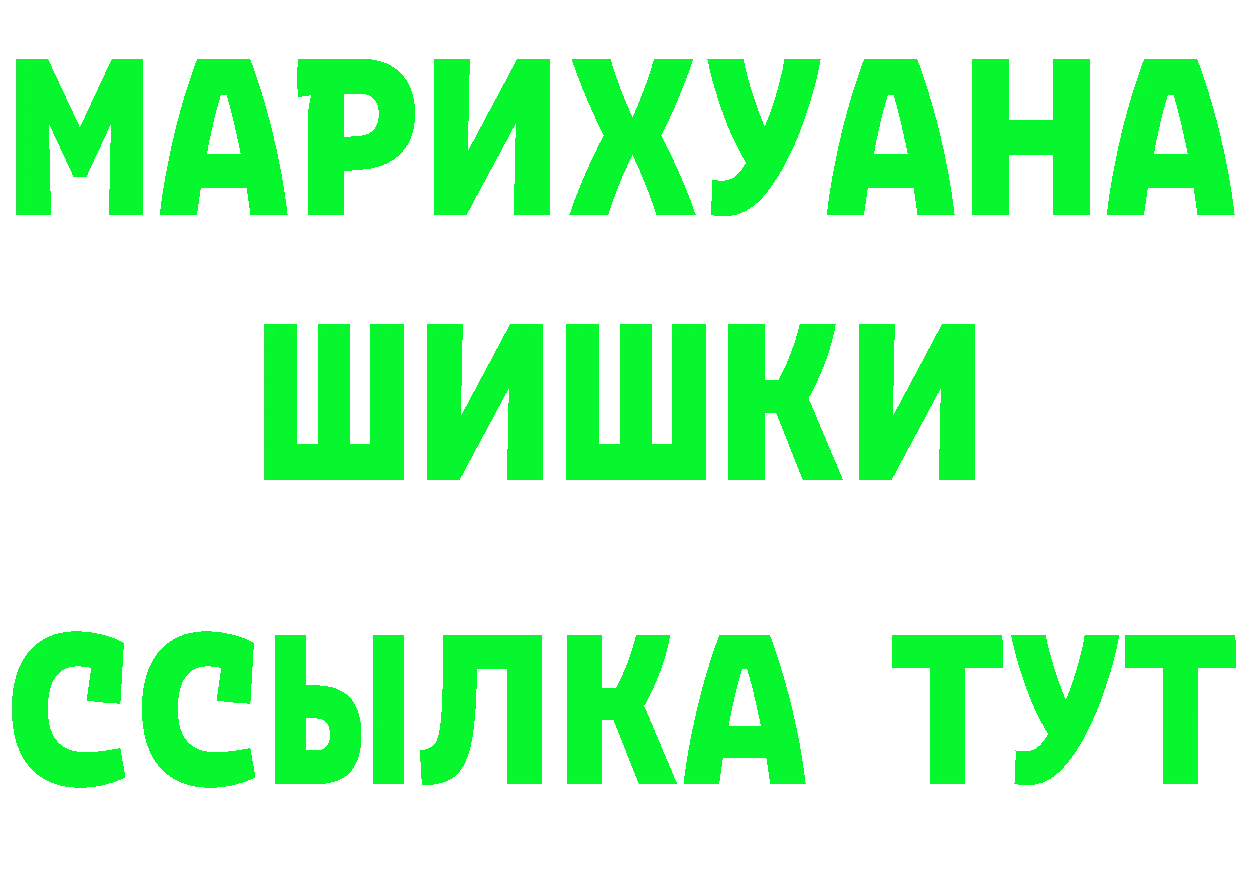 МАРИХУАНА
ШИШКИ
ССЫЛКА ТУТ